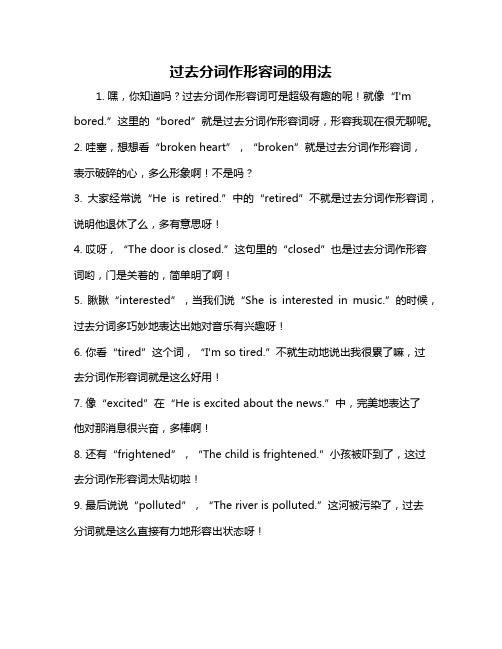 过去分词作形容词的用法

1. 嘿，你知道吗？过去分词作形容词可是超级有趣的呢！就像“I'm bored.”这里的“bored”就是过去分词作形容词呀，形容我现在很无聊呢。

2. 哇塞，想想看“broken heart”，“broken”就是过去分词作形容词，表示破碎的心，多么形象啊！不是吗？

3. 大家经常说“He is retired.”中的“retired”不就是过去分词作形容词，说明他退休了么，多有意思呀！

4. 哎呀，“The door is closed.”这句里的“closed”也是过去分词作形容词哟，门是关着的，简单明了啊！

5. 瞅瞅“interested”，当我们说“She is interested in music.”的时候，过去分词多巧妙地表达出她对音乐有兴趣呀！

6. 你看“tired”这个词，“I'm so tired.”不就生动地说出我很累了嘛，过去分词作形容词就是这么好用！

7. 像“excited”在“He is excited about the news.”中，完美地表达了他对那消息很兴奋，多棒啊！

8. 还有“frightened”，“The child is frightened.”小孩被吓到了，这过去分词作形容词太贴切啦！

9. 最后说说“polluted”，“The river is polluted.”这河被污染了，过去分词就是这么直接有力地形容出状态呀！